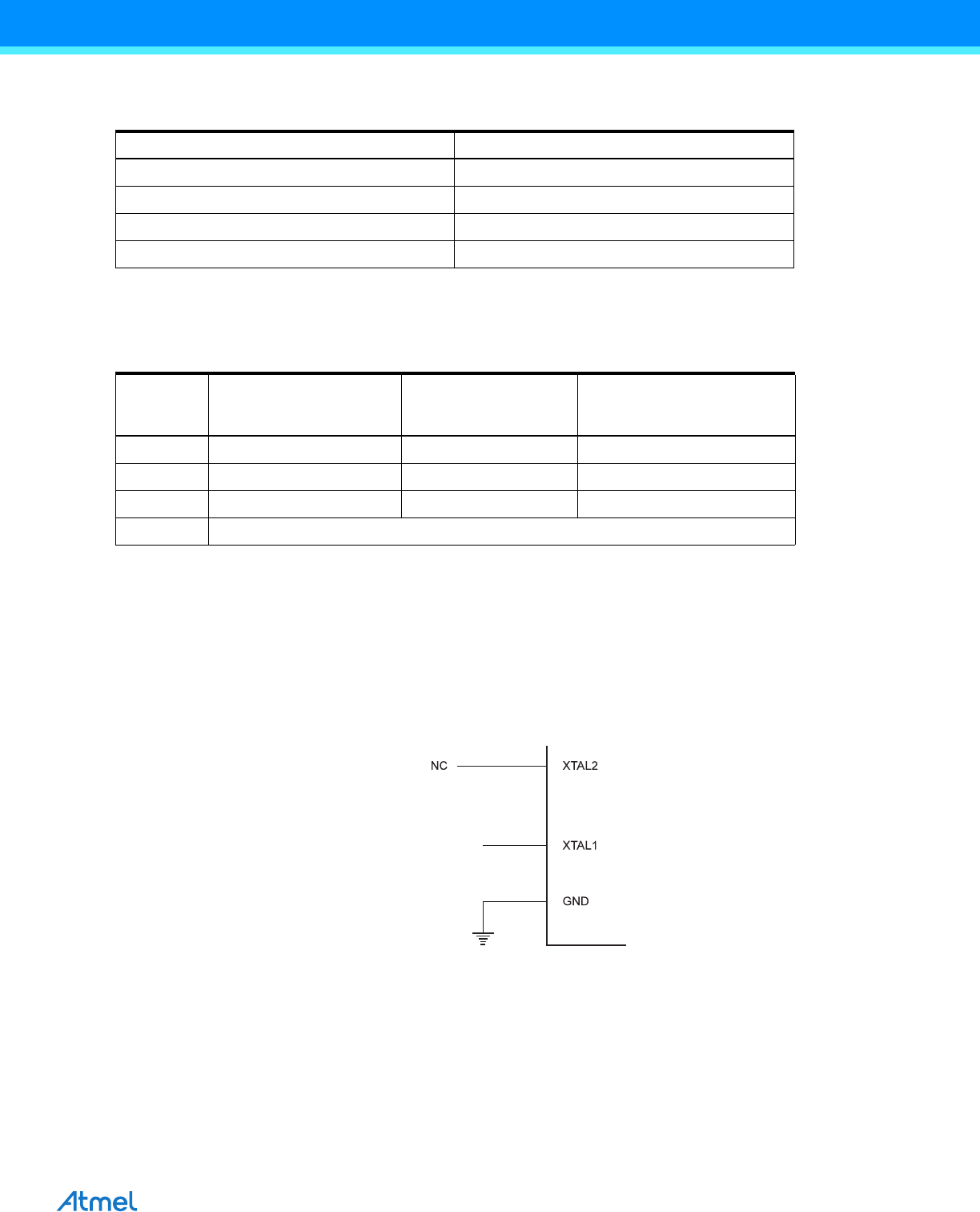 NC

XTAL2

XTAL1

GND

Atmel